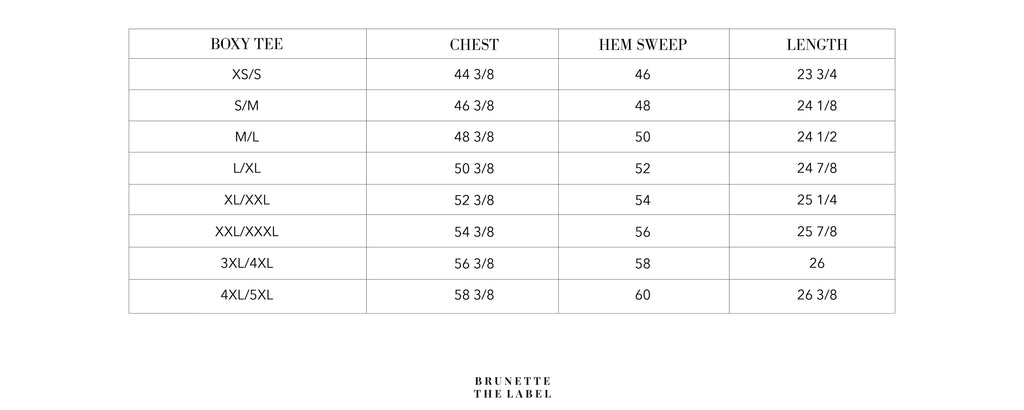 | BOXY TEE | CHEST | HEM SWEEP | LENGTH |
|---|---|---|---|
| XS/S | 44 3/8 | 46 | 23 3/4 |
| S/M | 46 3/8 | 48 | 24 1/8 |
| M/L | 48 3/8 | 50 | 24 1/2 |
| L/XL | 50 3/8 | 52 | 24 7/8 |
| XL/XXL | 52 3/8 | 54 | 25 1/4 |
| XXL/XXXL | 54 3/8 | 56 | 25 7/8 |
| 3XL/4XL | 56 3/8 | 58 | 26 |
| 4XL/5XL | 58 3/8 | 60 | 26 3/8 |

BRUNETTE
THE LABEL